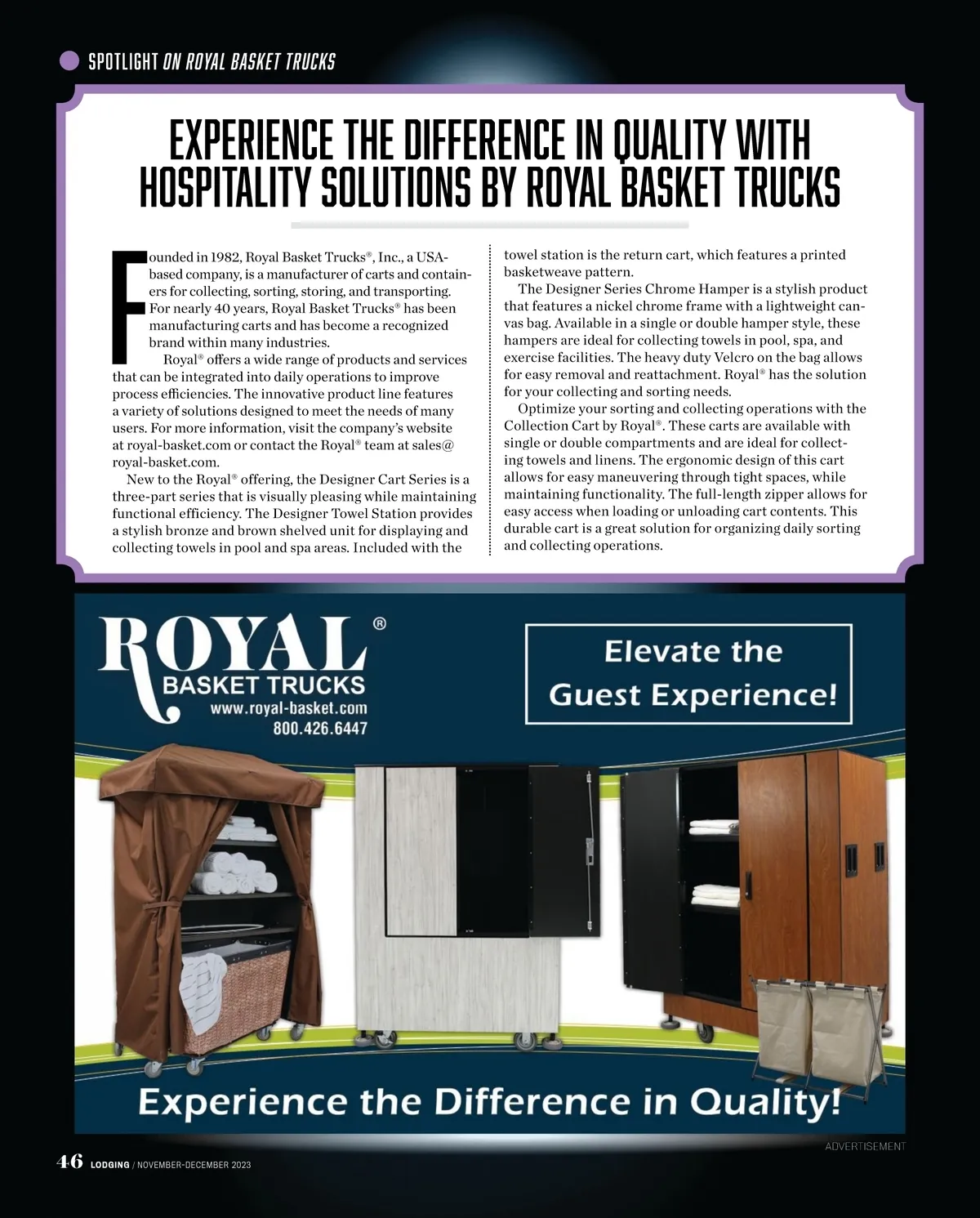 SPOTLIGHT ON ROYAL BASKET TRUCKS

EXPERIENCE THE DIFFERENCE IN QUALITY WITH HOSPITALITY SOLUTIONS BY ROYAL BASKET TRUCKS

Founded in 1982, Royal Basket Trucks®, Inc., a USA-based company, is a manufacturer of carts and containers for collecting, sorting, storing, and transporting. For nearly 40 years, Royal Basket Trucks® has been manufacturing carts and has become a recognized brand within many industries.

Royal® offers a wide range of products and services that can be integrated into daily operations to improve process efficiencies. The innovative product line features a variety of solutions designed to meet the needs of many users. For more information, visit the company's website at royal-basket.com or contact the Royal® team at sales@royal-basket.com.

New to the Royal® offering, the Designer Cart Series is a three-part series that is visually pleasing while maintaining functional efficiency. The Designer Towel Station provides a stylish bronze and brown shelved unit for displaying and collecting towels in pool and spa areas. Included with the towel station is the return cart, which features a printed basketweave pattern.

The Designer Series Chrome Hamper is a stylish product that features a nickel chrome frame with a lightweight canvas bag. Available in a single or double hamper style, these hampers are ideal for collecting towels in pool, spa, and exercise facilities. The heavy duty Velcro on the bag allows for easy removal and reattachment. Royal® has the solution for your collecting and sorting needs.

Optimize your sorting and collecting operations with the Collection Cart by Royal®. These carts are available with single or double compartments and are ideal for collecting towels and linens. The ergonomic design of this cart allows for easy maneuvering through tight spaces, while maintaining functionality. The full-length zipper allows for easy access when loading or unloading cart contents. This durable cart is a great solution for organizing daily sorting and collecting operations.

ROYAL®
BASKET TRUCKS
www.royal-basket.com
800.426.6447

Elevate the Guest Experience!

Experience the Difference in Quality!

ADVERTISEMENT

46 LODGING / NOVEMBER-DECEMBER 2023